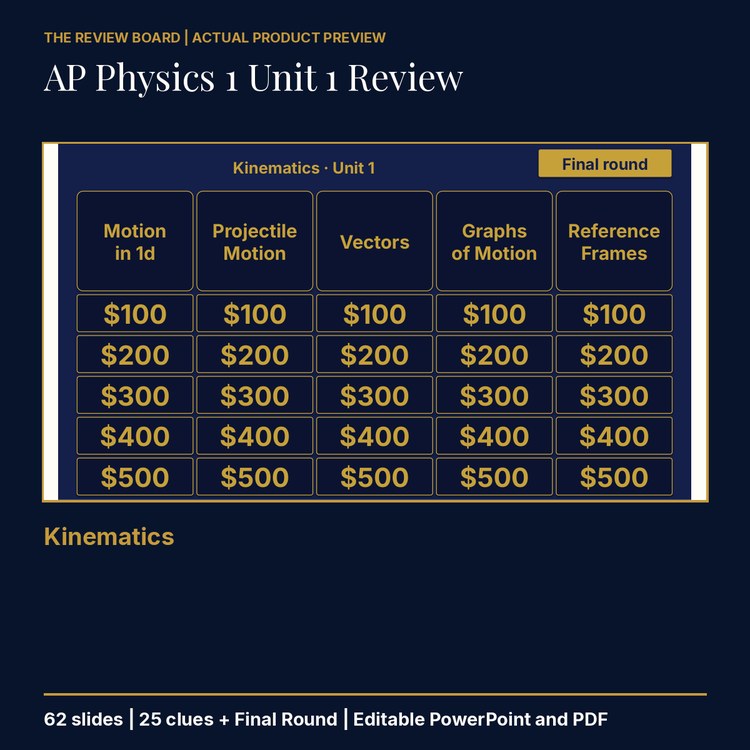 THE REVIEW BOARD | ACTUAL PRODUCT PREVIEW

AP Physics 1 Unit 1 Review

Kinematics · Unit 1

Final round

| Motion in 1d | Projectile Motion | Vectors | Graphs of Motion | Reference Frames |
|---|---|---|---|---|
| \$100 | \$100 | \$100 | \$100 | \$100 |
| \$200 | \$200 | \$200 | \$200 | \$200 |
| \$300 | \$300 | \$300 | \$300 | \$300 |
| \$400 | \$400 | \$400 | \$400 | \$400 |
| \$500 | \$500 | \$500 | \$500 | \$500 |

Kinematics

62 slides | 25 clues + Final Round | Editable PowerPoint and PDF